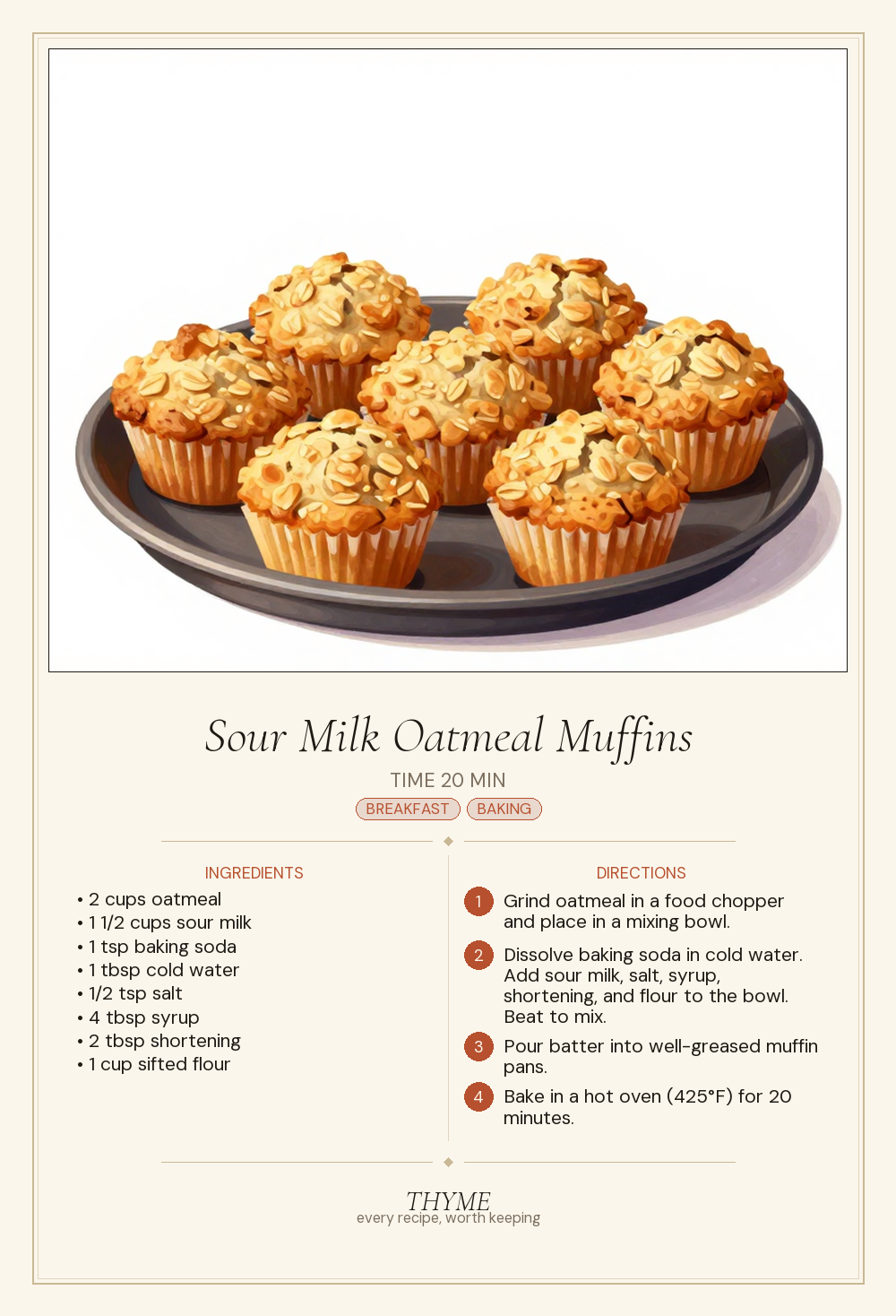 Sour Milk Oatmeal Muffins

TIME 20 MIN

BREAKFAST BAKING

INGREDIENTS

• 2 cups oatmeal
• 1 1/2 cups sour milk
• 1 tsp baking soda
• 1 tbsp cold water
• 1/2 tsp salt
• 4 tbsp syrup
• 2 tbsp shortening
• 1 cup sifted flour

DIRECTIONS

1 Grind oatmeal in a food chopper and place in a mixing bowl.

2 Dissolve baking soda in cold water. Add sour milk, salt, syrup, shortening, and flour to the bowl. Beat to mix.

3 Pour batter into well-greased muffin pans.

4 Bake in a hot oven (425°F) for 20 minutes.

THYME
every recipe, worth keeping